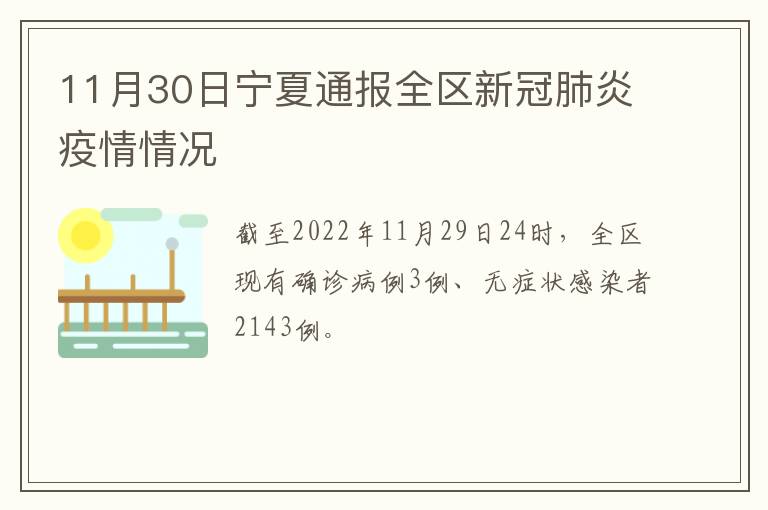 11月30日宁夏通报全区新冠肺炎疫情情况

截至2022年11月29日24时，全区现有确诊病例3例、无症状感染者2143例。